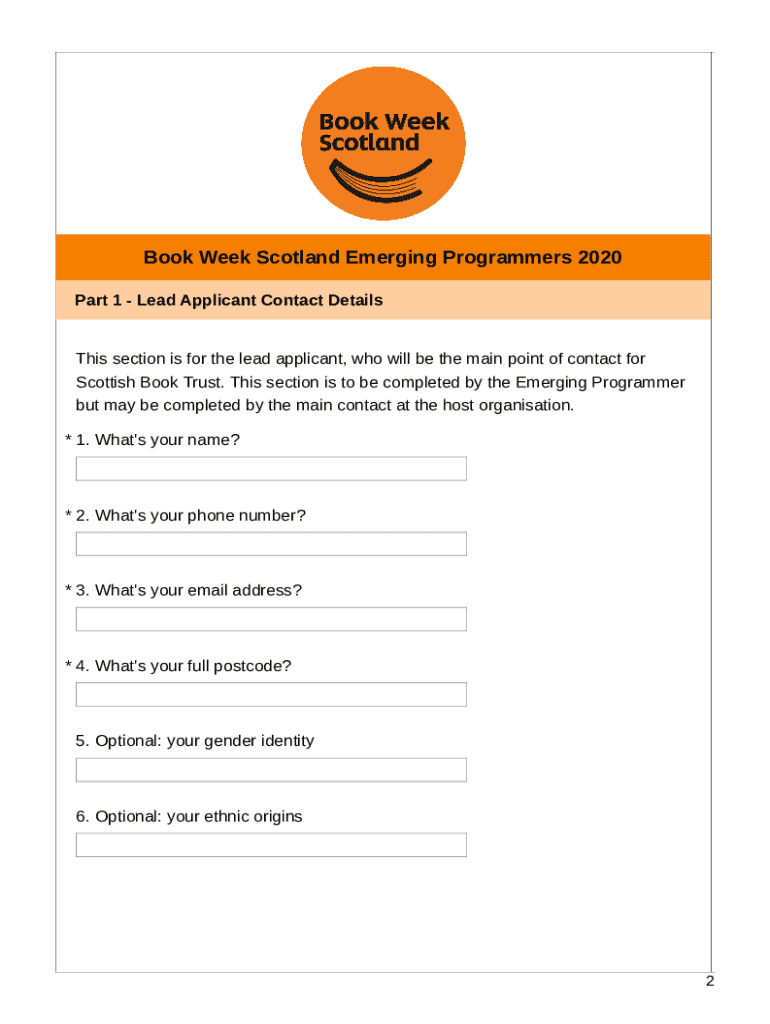 Book Week Scotland

Book Week Scotland Emerging Programmers 2020

Part 1 - Lead Applicant Contact Details

This section is for the lead applicant, who will be the main point of contact for Scottish Book Trust. This section is to be completed by the Emerging Programmer but may be completed by the main contact at the host organisation.

* 1. What's your name?

* 2. What's your phone number?

* 3. What's your email address?

* 4. What's your full postcode?

5. Optional: your gender identity

6. Optional: your ethnic origins

2